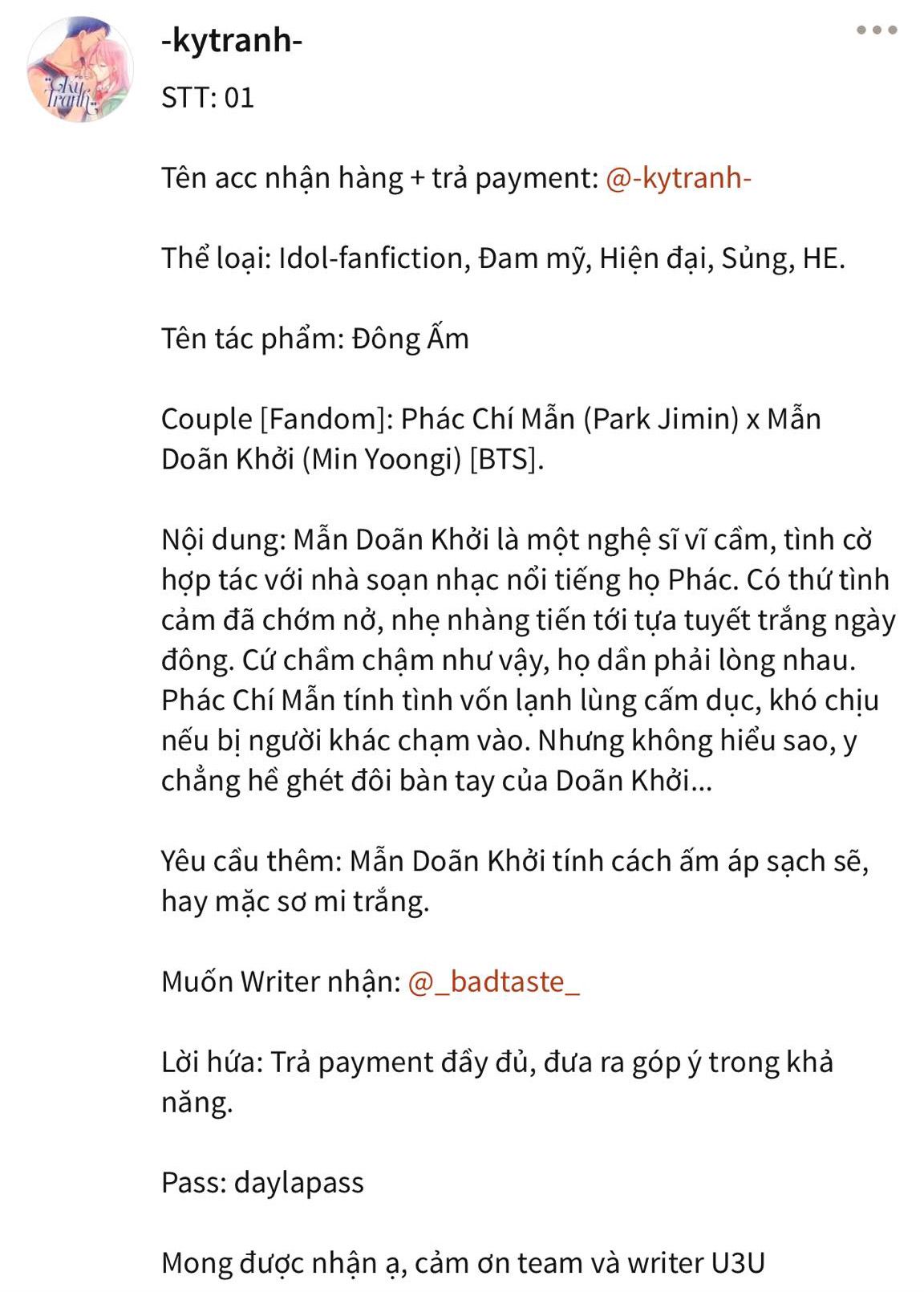 Kỳ Tranh

-kytranh-

STT: 01

Tên acc nhận hàng + trả payment: @-kytranh-

Thể loại: Idol-fanfiction, Đam mỹ, Hiện đại, Sủng, HE.

Tên tác phẩm: Đông Ấm

Couple [Fandom]: Phác Chí Mẫn (Park Jimin) x Mẫn Doãn Khởi (Min Yoongi) [BTS].

Nội dung: Mẫn Doãn Khởi là một nghệ sĩ vĩ cầm, tình cờ hợp tác với nhà soạn nhạc nổi tiếng họ Phác. Có thứ tình cảm đã chớm nở, nhẹ nhàng tiến tới tựa tuyết trắng ngày đông. Cứ chầm chậm như vậy, họ dần phải lòng nhau. Phác Chí Mẫn tính tình vốn lạnh lùng cấm dục, khó chịu nếu bị người khác chạm vào. Nhưng không hiểu sao, y chẳng hề ghét đôi bàn tay của Doãn Khởi...

Yêu cầu thêm: Mẫn Doãn Khởi tính cách ấm áp sạch sẽ, hay mặc sơ mi trắng.

Muốn Writer nhận: @_badtaste_

Lời hứa: Trả payment đầy đủ, đưa ra góp ý trong khả năng.

Pass: daylapass

Mong được nhận ạ, cảm ơn team và writer U3U